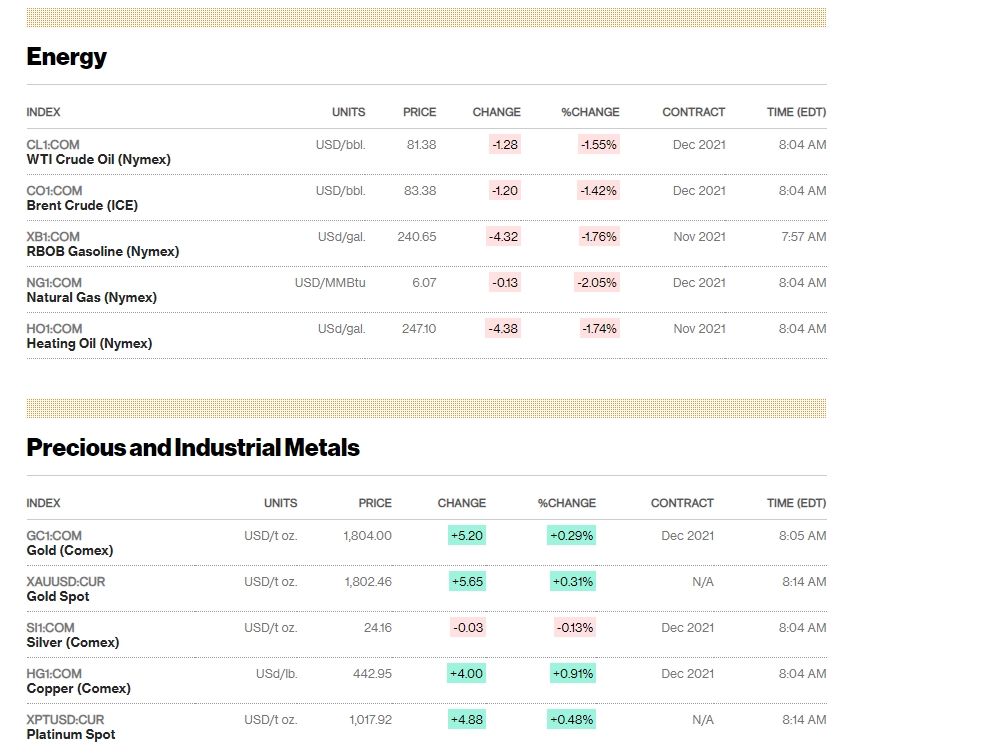 Energy

| INDEX | UNITS | PRICE | CHANGE | %CHANGE | CONTRACT | TIME (EDT) |
|---|---|---|---|---|---|---|
| CL1:COM WTI Crude Oil (Nymex) | USD/bbl. | 81.38 | -1.28 | -1.55% | Dec 2021 | 8:04 AM |
| CO1:COM Brent Crude (ICE) | USD/bbl. | 83.38 | -1.20 | -1.42% | Dec 2021 | 8:04 AM |
| XB1:COM RBOB Gasoline (Nymex) | USd/gal. | 240.65 | -4.32 | -1.76% | Nov 2021 | 7:57 AM |
| NG1:COM Natural Gas (Nymex) | USD/MMBtu | 6.07 | -0.13 | -2.05% | Dec 2021 | 8:04 AM |
| HO1:COM Heating Oil (Nymex) | USd/gal. | 247.10 | -4.38 | -1.74% | Nov 2021 | 8:04 AM |

Precious and Industrial Metals

| INDEX | UNITS | PRICE | CHANGE | %CHANGE | CONTRACT | TIME (EDT) |
|---|---|---|---|---|---|---|
| GC1:COM Gold (Comex) | USD/t oz. | 1,804.00 | +5.20 | +0.29% | Dec 2021 | 8:05 AM |
| XAUUSD:CUR Gold Spot | USD/t oz. | 1,802.46 | +5.65 | +0.31% | N/A | 8:14 AM |
| SI1:COM Silver (Comex) | USD/t oz. | 24.16 | -0.03 | -0.13% | Dec 2021 | 8:04 AM |
| HG1:COM Copper (Comex) | USd/lb. | 442.95 | +4.00 | +0.91% | Dec 2021 | 8:04 AM |
| XPTUSD:CUR Platinum Spot | USD/t oz. | 1,017.92 | +4.88 | +0.48% | N/A | 8:14 AM |